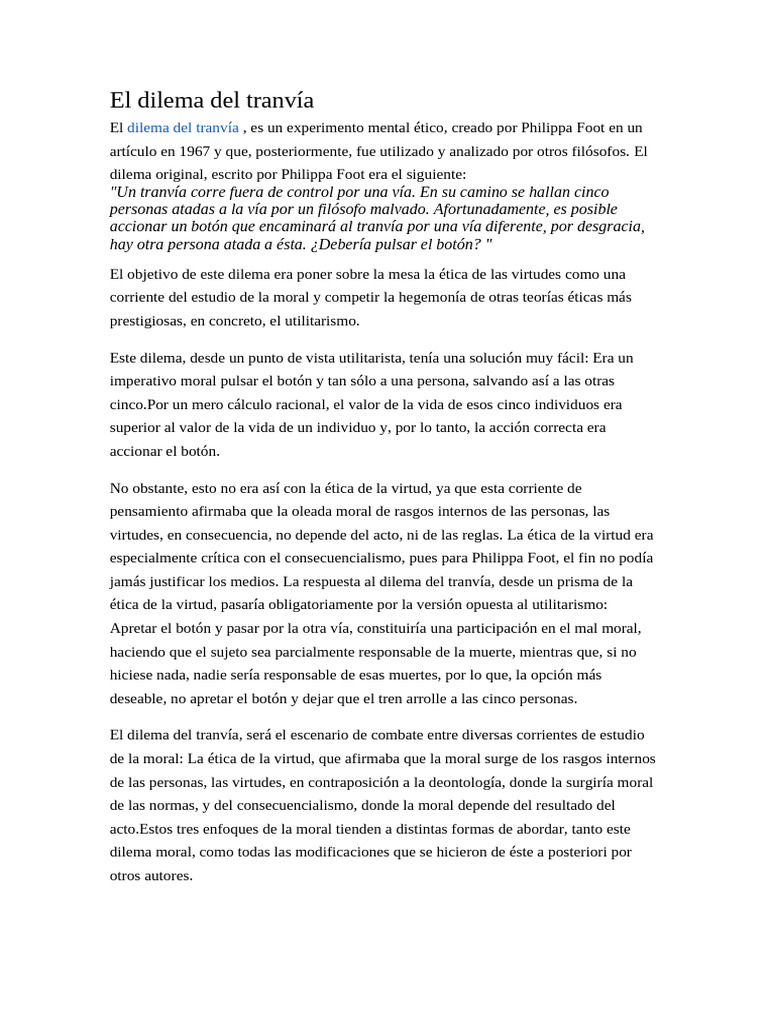 El dilema del tranvía

El dilema del tranvía , es un experimento mental ético, creado por Philippa Foot en un artículo en 1967 y que, posteriormente, fue utilizado y analizado por otros filósofos. El dilema original, escrito por Philippa Foot era el siguiente:
"Un tranvía corre fuera de control por una vía. En su camino se hallan cinco personas atadas a la vía por un filósofo malvado. Afortunadamente, es posible accionar un botón que encaminará al tranvía por una vía diferente, por desgracia, hay otra persona atada a ésta. ¿Debería pulsar el botón? "

El objetivo de este dilema era poner sobre la mesa la ética de las virtudes como una corriente del estudio de la moral y competir la hegemonía de otras teorías éticas más prestigiosas, en concreto, el utilitarismo.

Este dilema, desde un punto de vista utilitarista, tenía una solución muy fácil: Era un imperativo moral pulsar el botón y tan sólo a una persona, salvando así a las otras cinco.Por un mero cálculo racional, el valor de la vida de esos cinco individuos era superior al valor de la vida de un individuo y, por lo tanto, la acción correcta era accionar el botón.

No obstante, esto no era así con la ética de la virtud, ya que esta corriente de pensamiento afirmaba que la oleada moral de rasgos internos de las personas, las virtudes, en consecuencia, no depende del acto, ni de las reglas. La ética de la virtud era especialmente crítica con el consecuencialismo, pues para Philippa Foot, el fin no podía jamás justificar los medios. La respuesta al dilema del tranvía, desde un prisma de la ética de la virtud, pasaría obligatoriamente por la versión opuesta al utilitarismo: Apretar el botón y pasar por la otra vía, constituiría una participación en el mal moral, haciendo que el sujeto sea parcialmente responsable de la muerte, mientras que, si no hiciese nada, nadie sería responsable de esas muertes, por lo que, la opción más deseable, no apretar el botón y dejar que el tren arrolle a las cinco personas.

El dilema del tranvía, será el escenario de combate entre diversas corrientes de estudio de la moral: La ética de la virtud, que afirmaba que la moral surge de los rasgos internos de las personas, las virtudes, en contraposición a la deontología, donde la surgiría moral de las normas, y del consecuencialismo, donde la moral depende del resultado del acto.Estos tres enfoques de la moral tienden a distintas formas de abordar, tanto este dilema moral, como todas las modificaciones que se hicieron de éste a posteriori por otros autores.